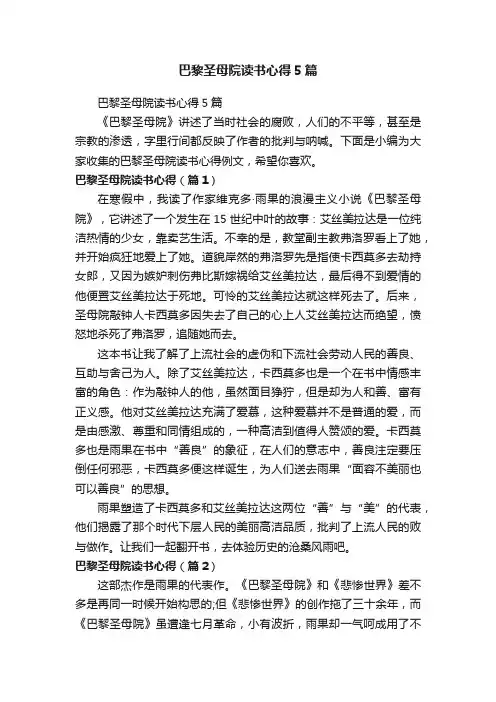 巴黎圣母院读书心得5篇

巴黎圣母院读书心得5篇

《巴黎圣母院》讲述了当时社会的腐败，人们的不平等，甚至是宗教的渗透，字里行间都反映了作者的批判与呐喊。下面是小编为大家收集的巴黎圣母院读书心得例文，希望你喜欢。

巴黎圣母院读书心得（篇1）

在寒假中，我读了作家维克多·雨果的浪漫主义小说《巴黎圣母院》，它讲述了一个发生在15世纪中叶的故事：艾丝美拉达是一位纯洁热情的少女，靠卖艺生活。不幸的是，教堂副主教弗洛罗看上了她，并开始疯狂地爱上了她。道貌岸然的弗洛罗先是指使卡西莫多去劫持女郎，又因为嫉妒刺伤弗比斯嫁祸给艾丝美拉达，最后得不到爱情的他便置艾丝美拉达于死地。可怜的艾丝美拉达就这样死去了。后来，圣母院敲钟人卡西莫多因失去了自己的心上人艾丝美拉达而绝望，愤怒地杀死了弗洛罗，追随她而去。

这本书让我了解了上流社会的虚伪和下流社会劳动人民的善良、互助与舍己为人。除了艾丝美拉达，卡西莫多也是一个在书中情感丰富的角色：作为敲钟人的他，虽然面目狰狞，但是却为人和善、富有正义感。他对艾丝美拉达充满了爱慕，这种爱慕并不是普通的爱，而是由感激、尊重和同情组成的，一种高洁到值得人赞颂的爱。卡西莫多也是雨果在书中“善良”的象征，在人们的意志中，善良注定要压倒任何邪恶，卡西莫多便这样诞生，为人们送去雨果“面容不美丽也可以善良”的思想。

雨果塑造了卡西莫多和艾丝美拉达这两位“善”与“美”的代表，他们揭露了那个时代下层人民的美丽高洁品质，批判了上流人民的败与做作。让我们一起翻开书，去体验历史的沧桑风雨吧。

巴黎圣母院读书心得（篇2）

这部杰作是雨果的代表作。《巴黎圣母院》和《悲惨世界》差不多是再同一时候开始构思的；但《悲惨世界》的创作拖了三十余年，而《巴黎圣母院》虽遭逢七月革命，小有波折，雨果却一气呵成用了不